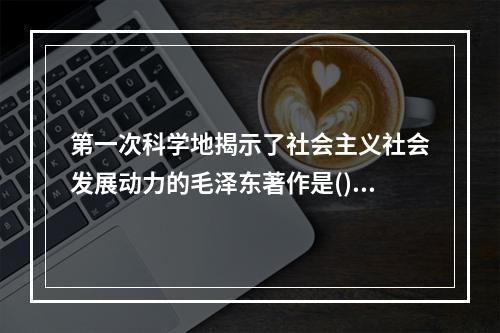 第一次科学地揭示了社会主义社会发展动力的毛泽东著作是()...